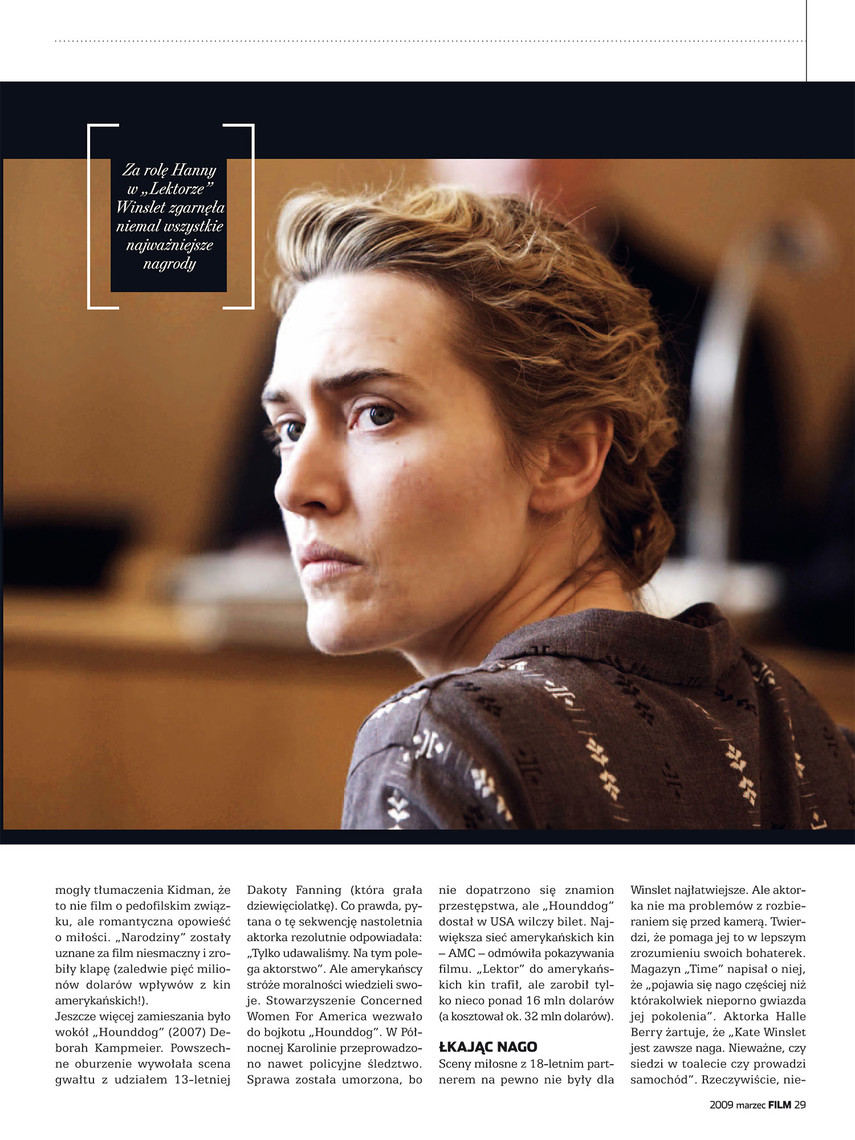 Za rolę Hanny w „Lektorze" Winslet zgarnęła niemal wszystkie najważniejsze nagrody

mogły tłumaczenia Kidman, że to nie film o pedofilskim związku, ale romantyczna opowieść o miłości. „Narodziny" zostały uznane za film niesmaczny i zrobiły klapę (zaledwie pięć milionów dolarów wpływów z kin amerykańskich!).

Jeszcze więcej zamieszania było wokół „Hounddog" (2007) Deborah Kampmeier. Powszechne oburzenie wywołała scena gwałtu z udziałem 13-letniej

Dakoty Fanning (która grała dziewięciolatkę). Co prawda, pytana o tę sekwencję nastoletnia aktorka rezolutnie odpowiadała: „Tylko udawaliśmy. Na tym polega aktorstwo". Ale amerykańscy stróże moralności wiedzieli swoje. Stowarzyszenie Concerned Women For America wezwało do bojkotu „Hounddog". W Północnej Karolinie przeprowadzono nawet policyjne śledztwo. Sprawa została umorzona, bo

nie dopatrzono się znamion przestępstwa, ale „Hounddog" dostał w USA wilczy bilet. Największa sieć amerykańskich kin – AMC – odmówiła pokazywania filmu. „Lektor" do amerykańskich kin trafił, ale zarobił tylko nieco ponad 16 mln dolarów (a kosztował ok. 32 mln dolarów).

ŁKAJĄC NAGO

Sceny miłosne z 18-letnim partnerem na pewno nie były dla

Winslet najłatwiejsze. Ale aktorka nie ma problemów z rozbieraniem się przed kamerą. Twierdzi, że pomaga jej to w lepszym zrozumieniu swoich bohaterek. Magazyn „Time" napisał o niej, że „pojawia się nago częściej niż którakolwiek nieporno gwiazda jej pokolenia". Aktorka Halle Berry żartuje, że „Kate Winslet jest zawsze naga. Nieważne, czy siedzi w toalecie czy prowadzi samochód". Rzeczywiście, nie-

2009 marzec FILM 29